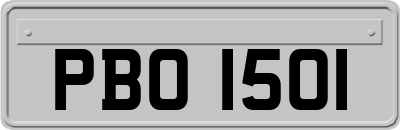 PBO 1501